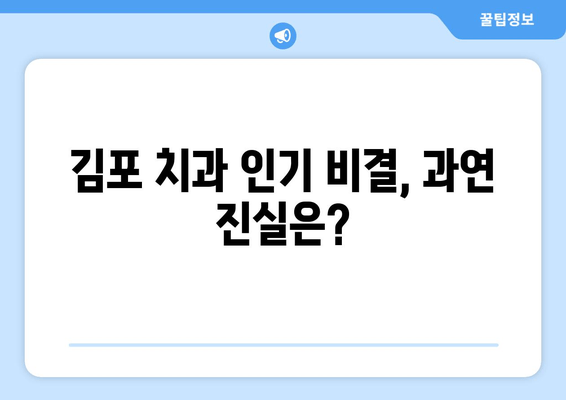 꿀팁정보

김포 치과 인기 비결, 과연 진실은?